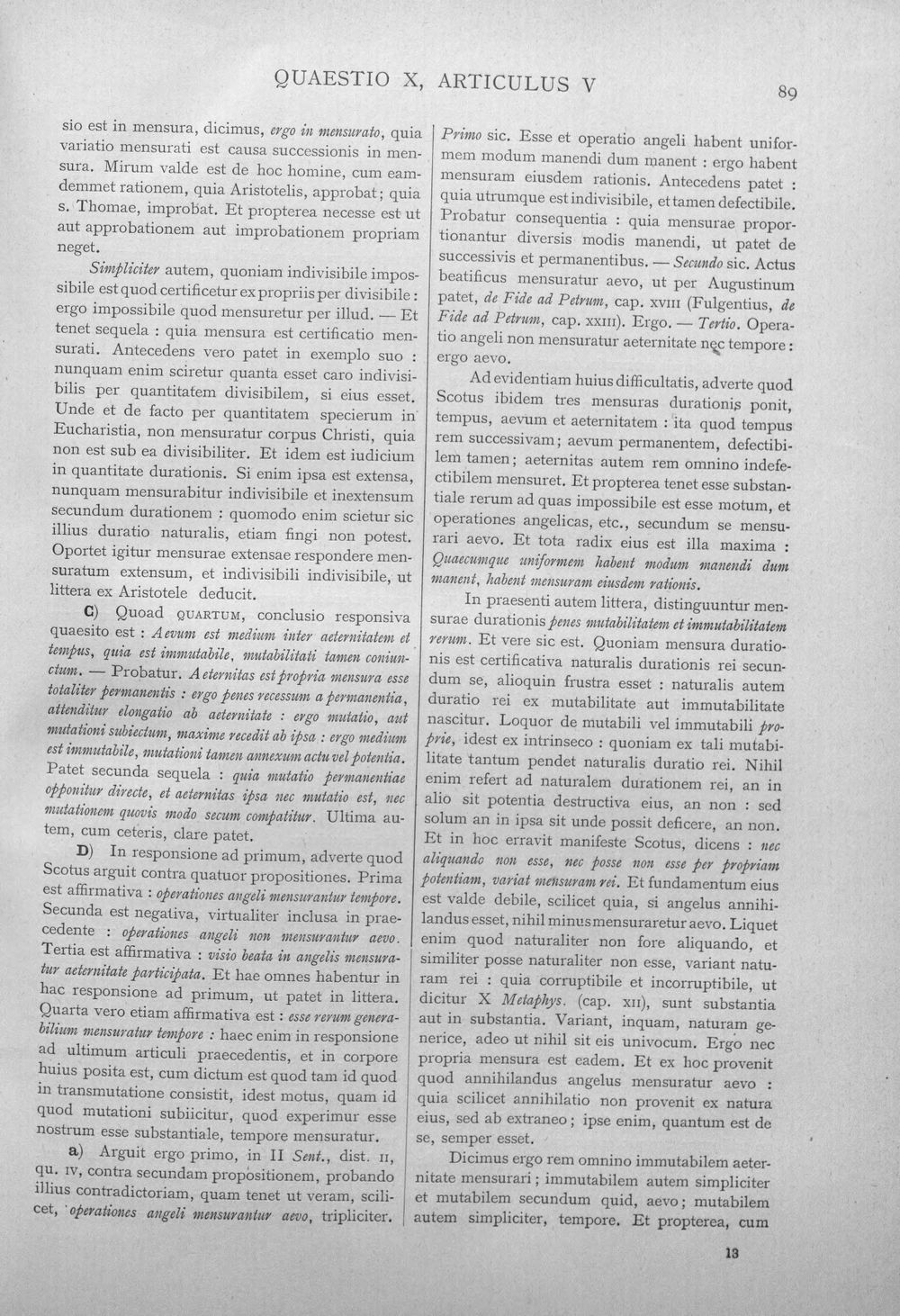 QUAESTIO X, ARTICULUS V

89

sio est in mensura, dicimus, ergo in mensurato, quia variatio mensurati est causa successionis in mensura. Mirum valde est de hoc homine, cum eamdemmet rationem, quia Aristotelis, approbat; quia s. Thomae, improbat. Et propterea necesse est ut aut approbationem aut improbationem propriam neget.

Simpliciter autem, quoniam indivisibile impossibile est quod certificetur ex propriis per divisibile: ergo impossibile quod mensuretur per illud. — Et tenet sequela : quia mensura est certificatio mensurati. Antecedens vero patet in exemplo suo : nunquam enim sciretur quanta esset caro indivisibilis per quantitatem divisibilem, si eius esset. Unde et de facto per quantitatem specierum in Eucharistia, non mensuratur corpus Christi, quia non est sub ea divisibiliter. Et idem est iudicium in quantitate durationis. Si enim ipsa est extensa, nunquam mensurabitur indivisibile et inextensum secundum durationem : quomodo enim scietur sic illius duratio naturalis, etiam fingi non potest. Oportet igitur mensurae extensae respondere mensuratum extensum, et indivisibili indivisibile, ut littera ex Aristotele deducit.

C) Quoad QUARTUM, conclusio responsiva quaesito est : Aevum est medium inter aeternitatem et tempus, quia est immutabile, mutabilitati tamen coniunctum. — Probatur. Aeternitas est propria mensura esse totaliter permanentis : ergo penes recessum a permanentia, attenditur elongatio ab aeternitate : ergo mutatio, aut mutationi subiectum, maxime recedit ab ipsa : ergo medium est immutabile, mutationi tamen annexum actu vel potentia. Patet secunda sequela : quia mutatio permanentiae opponitur directe, et aeternitas ipsa nec mutatio est, nec mutationem quovis modo secum compatitur. Ultima autem, cum ceteris, clare patet.

D) In responsione ad primum, adverte quod Scotus arguit contra quatuor propositiones. Prima est affirmativa : operationes angeli mensurantur tempore. Secunda est negativa, virtualiter inclusa in praecedente : operationes angeli non mensurantur aevo. Tertia est affirmativa : visio beata in angelis mensuratur aeternitate participata. Et hae omnes habentur in hac responsione ad primum, ut patet in littera. Quarta vero etiam affirmativa est : esse rerum generabilium mensuratur tempore : haec enim in responsione ad ultimum articuli praecedentis, et in corpore huius posita est, cum dictum est quod tam id quod in transmutatione consistit, idest motus, quam id quod mutationi subiicitur, quod experimur esse nostrum esse substantiale, tempore mensuratur.

a) Arguit ergo primo, in II Sent., dist. II, qu. IV, contra secundam propositionem, probando illius contradictoriam, quam tenet ut veram, scilicet, operationes angeli mensurantur aevo, tripliciter. Primo sic. Esse et operatio angeli habent uniformem modum manendi dum manent : ergo habent mensuram eiusdem rationis. Antecedens patet : quia utrumque est indivisibile, et tamen defectibile. Probatur consequentia : quia mensurae proportionantur diversis modis manendi, ut patet de successivis et permanentibus. — Secundo sic. Actus beatificus mensuratur aevo, ut per Augustinum patet, de Fide ad Petrum, cap. XVIII (Fulgentius, de Fide ad Petrum, cap. XXIII). Ergo. — Tertio. Operatio angeli non mensuratur aeternitate nec tempore : ergo aevo.

Ad evidentiam huius difficultatis, adverte quod Scotus ibidem tres mensuras durationis ponit, tempus, aevum et aeternitatem : ita quod tempus rem successivam; aevum permanentem, defectibilem tamen; aeternitas autem rem omnino indefectibilem mensuret. Et propterea tenet esse substantiale rerum ad quas impossibile est esse motum, et operationes angelicas, etc., secundum se mensurari aevo. Et tota radix eius est illa maxima : Quaecumque uniformem habent modum manendi dum manent, habent mensuram eiusdem rationis.

In praesenti autem littera, distinguuntur mensurae durationis penes mutabilitatem et immutabilitatem rerum. Et vere sic est. Quoniam mensura durationis est certificativa naturalis durationis rei secundum se, alioquin frustra esset : naturalis autem duratio rei ex mutabilitate aut immutabilitate nascitur. Loquor de mutabili vel immutabili proprie, idest ex intrinseco : quoniam ex tali mutabilitate tantum pendet naturalis duratio rei. Nihil enim refert ad naturalem durationem rei, an in alio sit potentia destructiva eius, an non : sed solum an in ipsa sit unde possit deficere, an non. Et in hoc erravit manifeste Scotus, dicens : nec aliquando non esse, nec posse non esse per propriam potentiam, variat mensuram rei. Et fundamentum eius est valde debile, scilicet quia, si angelus annihilandus esset, nihil minus mensuraretur aevo. Liquet enim quod naturaliter non fore aliquando, et similiter posse naturaliter non esse, variant naturam rei : quia corruptibile et incorruptibile, ut dicitur X Metaphys. (cap. XII), sunt substantia aut in substantia. Variant, inquam, naturam generice, adeo ut nihil sit eis univocum. Ergo nec propria mensura est eadem. Et ex hoc provenit quod annihilandus angelus mensuratur aevo : quia scilicet annihilatio non provenit ex natura eius, sed ab extraneo; ipse enim, quantum est de se, semper esset.

Dicimus ergo rem omnino immutabilem aeternitate mensurari; immutabilem autem simpliciter et mutabilem secundum quid, aevo; mutabilem autem simpliciter, tempore. Et propterea, cum

13